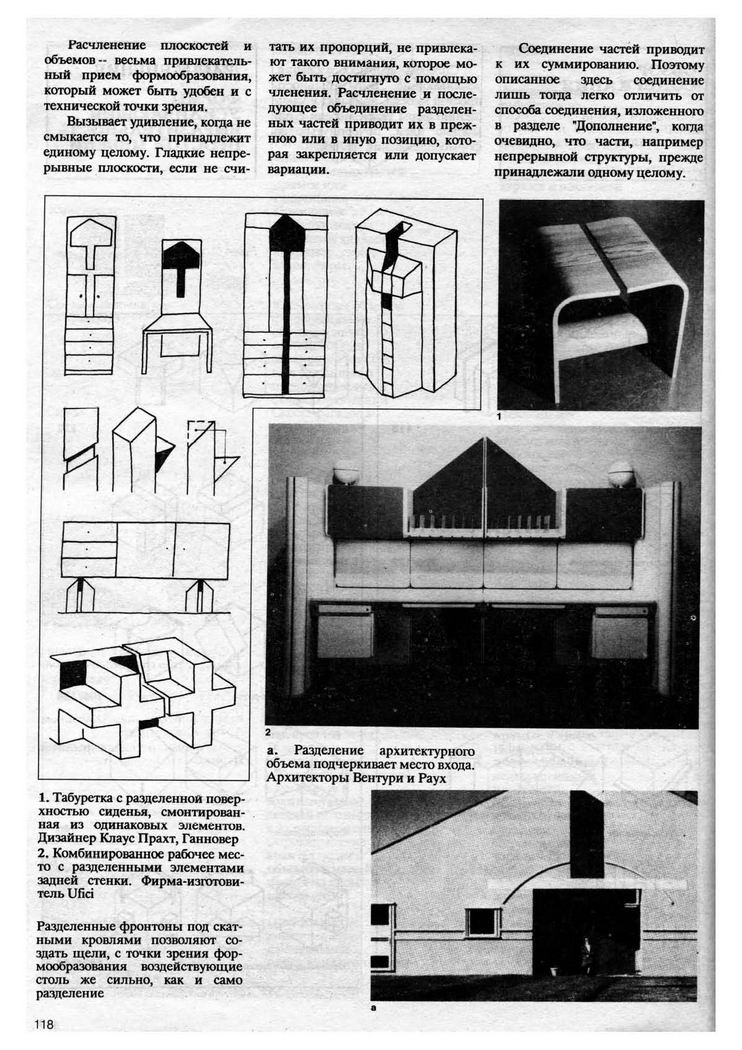 Расчленение плоскостей и объемов -- весьма привлекательный прием формообразования, который может быть удобен и с технической точки зрения.

Вызывает удивление, когда не смыкается то, что принадлежит единому целому. Гладкие непрерывные плоскости, если не считать их пропорций, не привлекают такого внимания, которое может быть достигнуто с помощью членения. Расчленение и последующее объединение разделенных частей приводит их в прежнюю или в иную позицию, которая закрепляется или допускает вариации.

Соединение частей приводит к их суммированию. Поэтому описанное здесь соединение лишь тогда легко отличить от способа соединения, изложенного в разделе "Дополнение", когда очевидно, что части, например непрерывной структуры, прежде принадлежали одному целому.

1

2

а. Разделение архитектурного объема подчеркивает место входа. Архитекторы Вентури и Раух

1. Табуретка с разделенной поверхностью сиденья, смонтированная из одинаковых элементов. Дизайнер Клаус Прахт, Ганновер
2. Комбинированное рабочее место с разделенными элементами задней стенки. Фирма-изготовитель Ufici

Разделенные фронтоны под скатными кровлями позволяют создать щели, с точки зрения формообразования воздействующие столь же сильно, как и само разделение

а

118